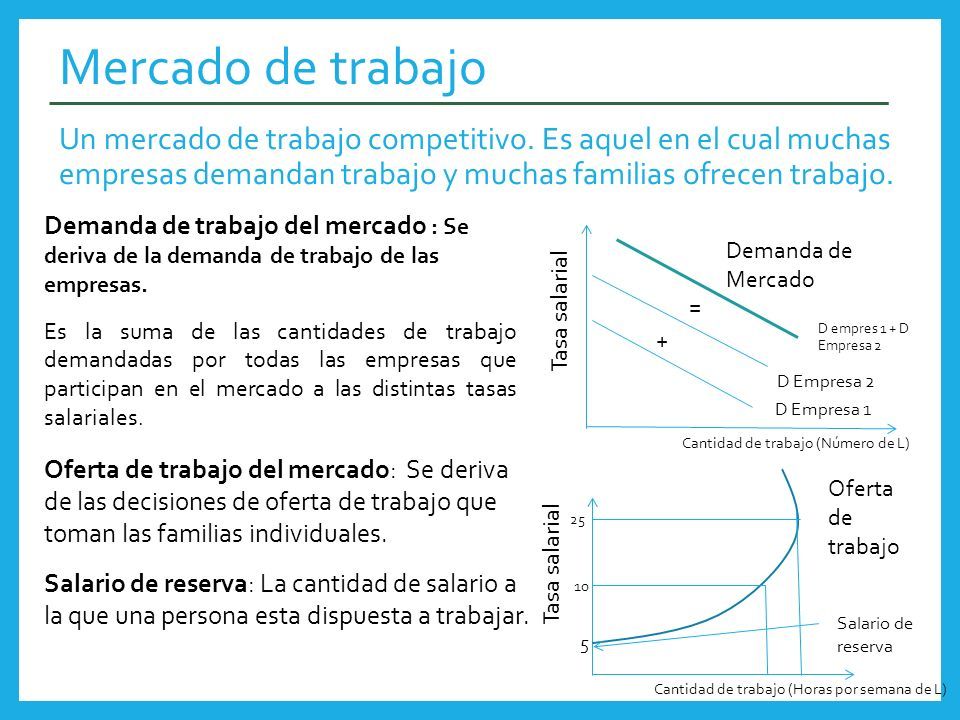 Mercado de trabajo

Un mercado de trabajo competitivo. Es aquel en el cual muchas empresas demandan trabajo y muchas familias ofrecen trabajo.

Demanda de trabajo del mercado : Se deriva de la demanda de trabajo de las empresas.

Es la suma de las cantidades de trabajo demandadas por todas las empresas que participan en el mercado a las distintas tasas salariales.

Oferta de trabajo del mercado: Se deriva de las decisiones de oferta de trabajo que toman las familias individuales.

Salario de reserva: La cantidad de salario a la que una persona esta dispuesta a trabajar.

Tasa salarial
Demanda de Mercado
=
+
D empres 1 + D Empresa 2
D Empresa 2
D Empresa 1
Cantidad de trabajo (Número de L)

Tasa salarial
25
10
5
Oferta de trabajo
Salario de reserva
Cantidad de trabajo (Horas por semana de L)